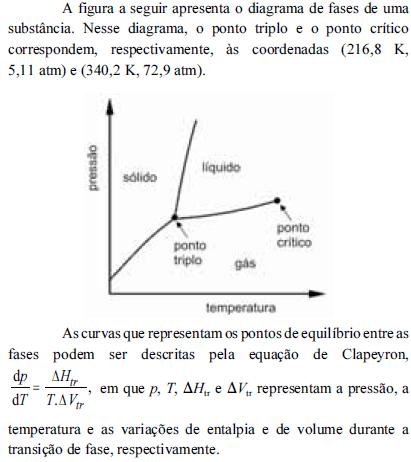 A figura a seguir apresenta o diagrama de fases de uma substância. Nesse diagrama, o ponto triplo e o ponto crítico correspondem, respectivamente, às coordenadas (216,8 K, 5,11 atm) e (340,2 K, 72,9 atm).

pressão
sólido
líquido
ponto triplo
ponto crítico
gás
temperatura

As curvas que representam os pontos de equilíbrio entre as fases podem ser descritas pela equação de Clapeyron, $\frac{dp}{dT} = \frac{\Delta H_{tr}}{T.\Delta V_{tr}}$, em que $p$, $T$, $\Delta H_{tr}$ e $\Delta V_{tr}$ representam a pressão, a temperatura e as variações de entalpia e de volume durante a transição de fase, respectivamente.